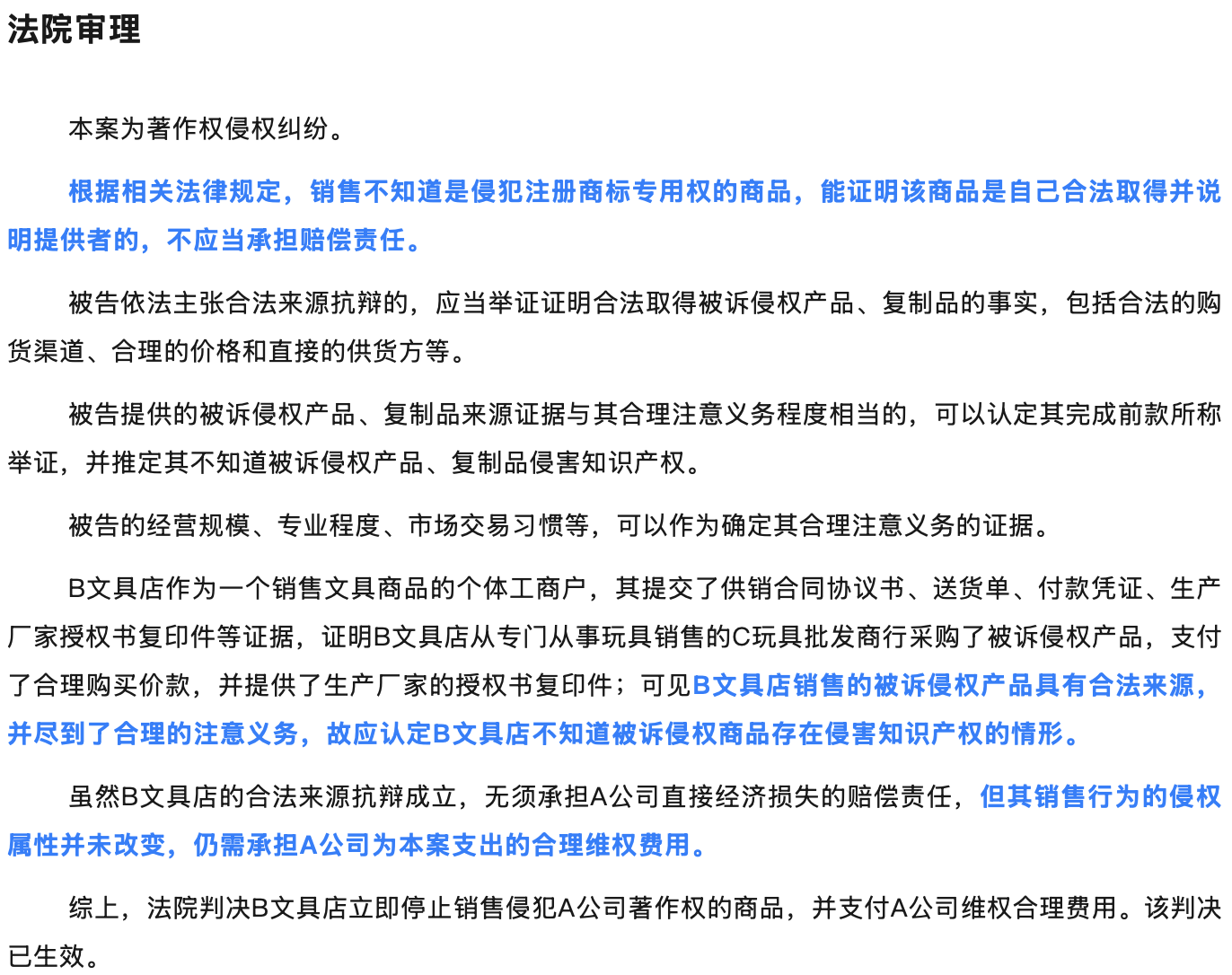 法院审理

本案为著作权侵权纠纷。

根据相关法律规定，销售不知道是侵犯注册商标专用权的商品，能证明该商品是自己合法取得并说明提供者的，不应当承担赔偿责任。

被告依法主张合法来源抗辩的，应当举证证明合法取得被诉侵权产品、复制品的事实，包括合法的购货渠道、合理的价格和直接的供货方等。

被告提供的被诉侵权产品、复制品来源证据与其合理注意义务程度相当的，可以认定其完成前款所称举证，并推定其不知道被诉侵权产品、复制品侵害知识产权。

被告的经营规模、专业程度、市场交易习惯等，可以作为确定其合理注意义务的证据。

B文具店作为一个销售文具商品的个体工商户，其提交了供销合同协议书、送货单、付款凭证、生产厂家授权书复印件等证据，证明B文具店从专门从事玩具销售的C玩具批发商行采购了被诉侵权产品，支付了合理购买价款，并提供了生产厂家的授权书复印件；可见B文具店销售的被诉侵权产品具有合法来源，并尽到了合理的注意义务，故应认定B文具店不知道被诉侵权商品存在侵害知识产权的情形。

虽然B文具店的合法来源抗辩成立，无须承担A公司直接经济损失的赔偿责任，但其销售行为的侵权属性并未改变，仍需承担A公司为本案支出的合理维权费用。

综上，法院判决B文具店立即停止销售侵犯A公司著作权的商品，并支付A公司维权合理费用。该判决已生效。